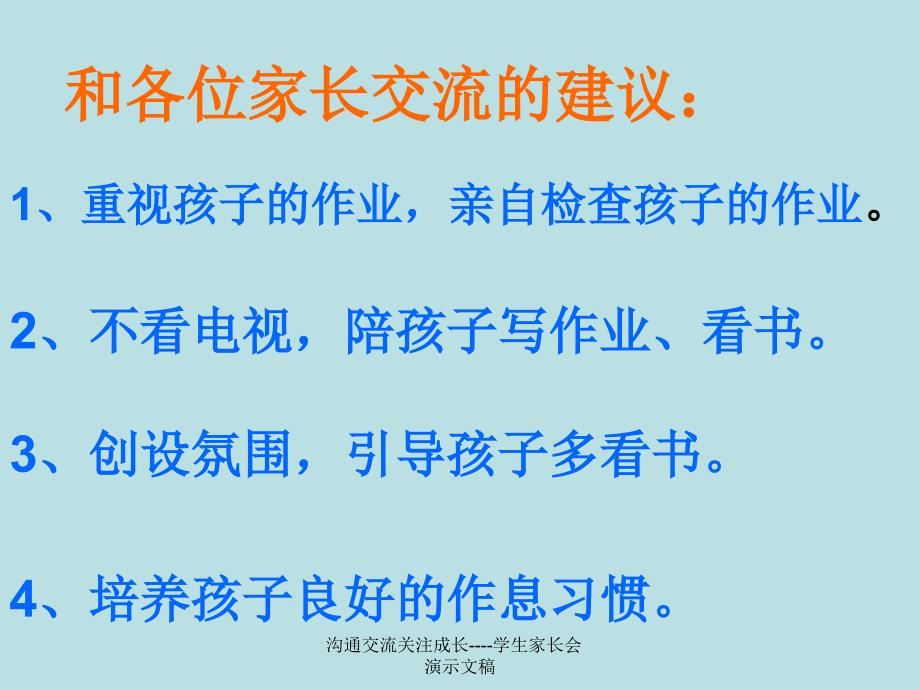 和各位家长交流的建议：

1、重视孩子的作业，亲自检查孩子的作业。

2、不看电视，陪孩子写作业、看书。

3、创设氛围，引导孩子多看书。

4、培养孩子良好的作息习惯。

沟通交流关注成长----学生家长会演示文稿